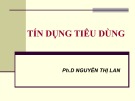 TÍN DỤNG TIÊU DÙNG

Ph.D NGUYỄN THỊ LAN